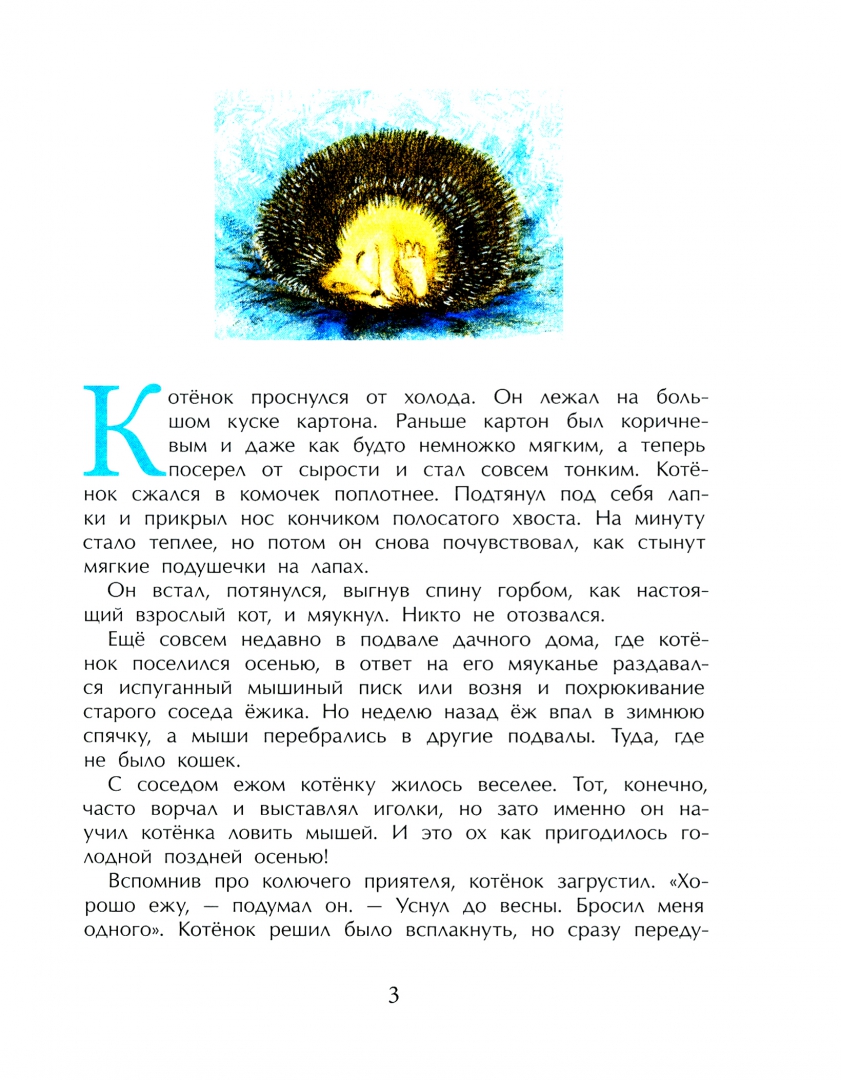 Котёнок проснулся от холода. Он лежал на большом куске картона. Раньше картон был коричневым и даже как будто немножко мягким, а теперь посерел от сырости и стал совсем тонким. Котёнок сжался в комочек поплотнее. Подтянул под себя лапки и прикрыл нос кончиком полосатого хвоста. На минуту стало теплее, но потом он снова почувствовал, как стынут мягкие подушечки на лапах.

Он встал, потянулся, выгнув спину горбом, как настоящий взрослый кот, и мяукнул. Никто не отозвался.

Ещё совсем недавно в подвале дачного дома, где котёнок поселился осенью, в ответ на его мяуканье раздавался испуганный мышиный писк или возня и похрюкивание старого соседа ёжика. Но неделю назад ёж впал в зимнюю спячку, а мыши перебрались в другие подвалы. Туда, где не было кошек.

С соседом ежом котёнку жилось веселее. Тот, конечно, часто ворчал и выставлял иголки, но зато именно он научил котёнка ловить мышей. И это ох как пригодилось голодной поздней осенью!

Вспомнив про колючего приятеля, котёнок загрустил. «Хорошо ежу, — подумал он. — Уснул до весны. Бросил меня одного». Котёнок решил было всплакнуть, но сразу переду-

3